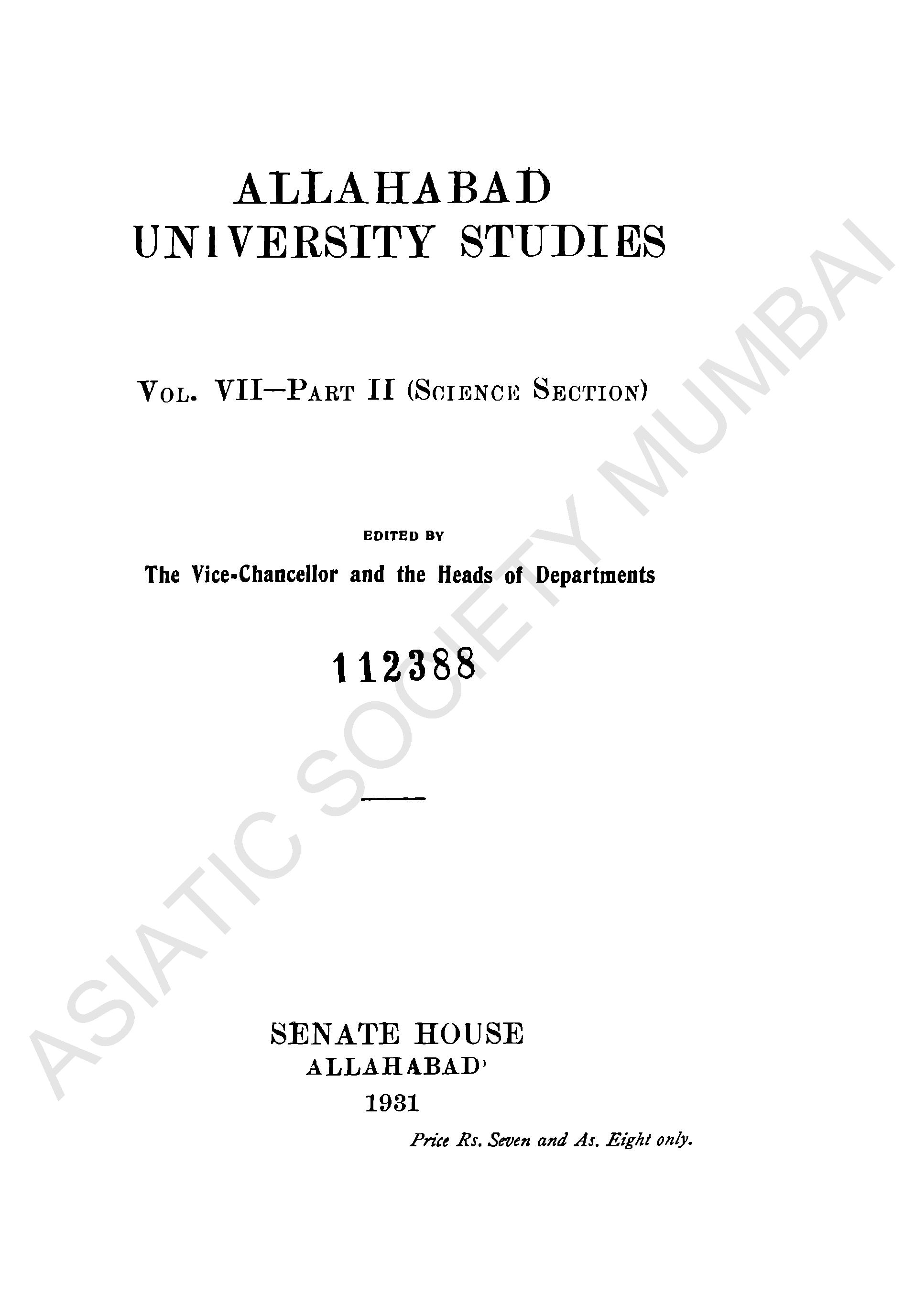 ALLAHABAD
UNIVERSITY STUDIES

VOL. VII—PART II (SCIENCE SECTION)

EDITED BY

The Vice-Chancellor and the Heads of Departments

112388

SENATE HOUSE
ALLAHABAD
1931

Price Rs. Seven and As. Eight only.

ASIATIC SOCIETY MUMBAI